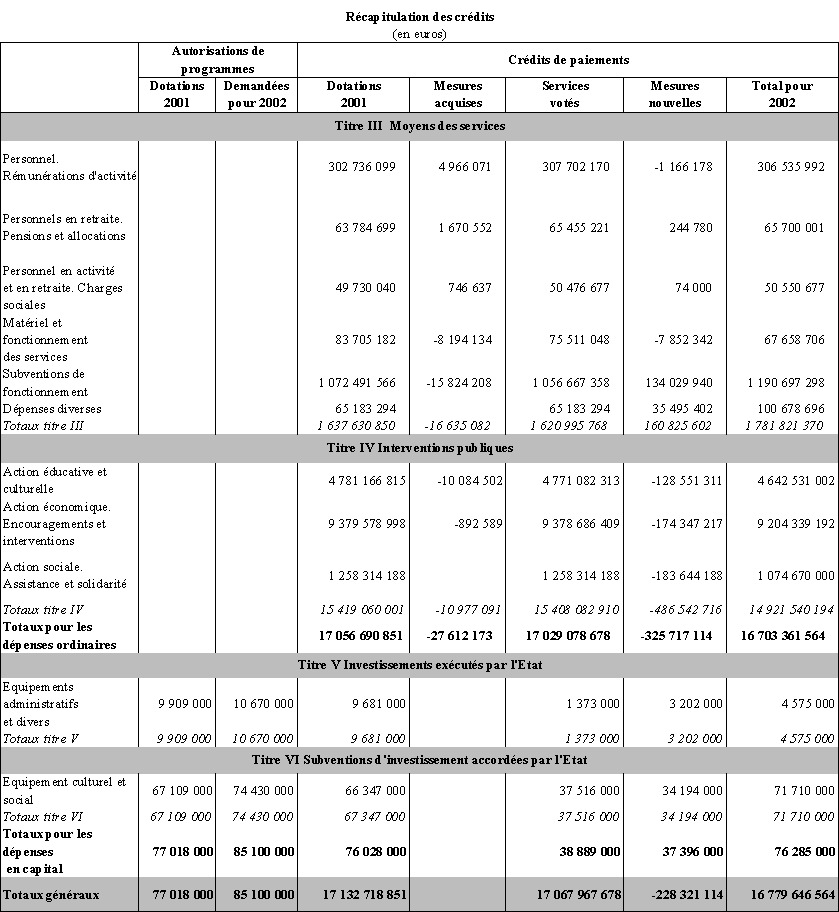 Récapitulation des crédits
(en euros)

| | Autorisations de programmes | | Crédits de paiements | | | | |
|---|---|---|---|---|---|---|---|
| | Dotations 2001 | Demandées pour 2002 | Dotations 2001 | Mesures acquises | Services votés | Mesures nouvelles | Total pour 2002 |
| Titre III Moyens des services | | | | | | | |
| Personnel. Rémunérations d'activité | | | 302 736 099 | 4 966 071 | 307 702 170 | -1 166 178 | 306 535 992 |
| Personnels en retraite. Pensions et allocations | | | 63 784 699 | 1 670 552 | 65 455 221 | 244 780 | 65 700 001 |
| Personnel en activité et en retraite. Charges sociales | | | 49 730 040 | 746 637 | 50 476 677 | 74 000 | 50 550 677 |
| Matériel et fonctionnement des services | | | 83 705 182 | -8 194 134 | 75 511 048 | -7 852 342 | 67 658 706 |
| Subventions de fonctionnement | | | 1 072 491 566 | -15 824 208 | 1 056 667 358 | 134 029 940 | 1 190 697 298 |
| Dépenses diverses | | | 65 183 294 | | 65 183 294 | 35 495 402 | 100 678 696 |
| Totaux titre III | | | 1 637 630 850 | -16 635 082 | 1 620 995 768 | 160 825 602 | 1 781 821 370 |
| Titre IV Interventions publiques | | | | | | | |
| Action éducative et culturelle | | | 4 781 166 815 | -10 084 502 | 4 771 082 313 | -128 551 311 | 4 642 531 002 |
| Action économique. Encouragements et interventions | | | 9 379 578 998 | -892 589 | 9 378 686 409 | -174 347 217 | 9 204 339 192 |
| Action sociale. Assistance et solidarité | | | 1 258 314 188 | | 1 258 314 188 | -183 644 188 | 1 074 670 000 |
| Totaux titre IV | | | 15 419 060 001 | -10 977 091 | 15 408 082 910 | -486 542 716 | 14 921 540 194 |
| Totaux pour les dépenses ordinaires | | | 17 056 690 851 | -27 612 173 | 17 029 078 678 | -325 717 114 | 16 703 361 564 |
| Titre V Investissements exécutés par l'Etat | | | | | | | |
| Equipements administratifs et divers | 9 909 000 | 10 670 000 | 9 681 000 | | 1 373 000 | 3 202 000 | 4 575 000 |
| Totaux titre V | 9 909 000 | 10 670 000 | 9 681 000 | | 1 373 000 | 3 202 000 | 4 575 000 |
| Titre VI Subventions d'investissement accordées par l'Etat | | | | | | | |
| Equipement culturel et social | 67 109 000 | 74 430 000 | 66 347 000 | | 37 516 000 | 34 194 000 | 71 710 000 |
| Totaux titre VI | 67 109 000 | 74 430 000 | 67 347 000 | | 37 516 000 | 34 194 000 | 71 710 000 |
| Totaux pour les dépenses en capital | 77 018 000 | 85 100 000 | 76 028 000 | | 38 889 000 | 37 396 000 | 76 285 000 |
| Totaux généraux | 77 018 000 | 85 100 000 | 17 132 718 851 | | 17 067 967 678 | -228 321 114 | 16 779 646 564 |